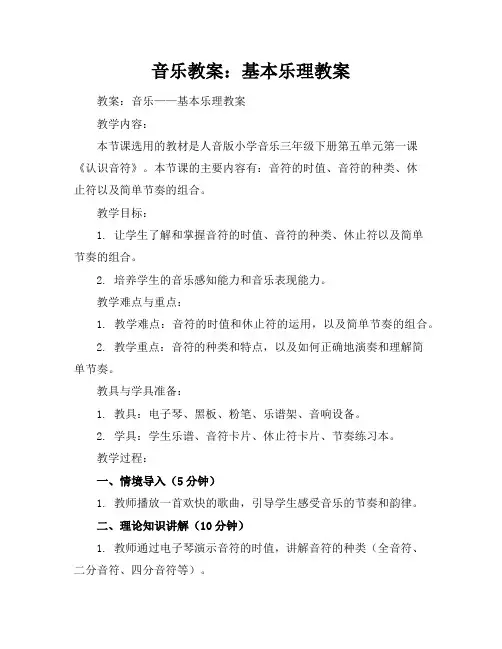 音乐教案：基本乐理教案

教案：音乐——基本乐理教案

教学内容：

本节课选用的教材是人音版小学音乐三年级下册第五单元第一课《认识音符》。本节课的主要内容有：音符的时值、音符的种类、休止符以及简单节奏的组合。

教学目标：

1. 让学生了解和掌握音符的时值、音符的种类、休止符以及简单节奏的组合。

2. 培养学生的音乐感知能力和音乐表现能力。

教学难点与重点：

1. 教学难点：音符的时值和休止符的运用，以及简单节奏的组合。

2. 教学重点：音符的种类和特点，以及如何正确地演奏和理解简单节奏。

教具与学具准备：

1. 教具：电子琴、黑板、粉笔、乐谱架、音响设备。

2. 学具：学生乐谱、音符卡片、休止符卡片、节奏练习本。

教学过程：

一、情境导入（5分钟）

1. 教师播放一首欢快的歌曲，引导学生感受音乐的节奏和韵律。

二、理论知识讲解（10分钟）

1. 教师通过电子琴演示音符的时值，讲解音符的种类（全音符、二分音符、四分音符等）。